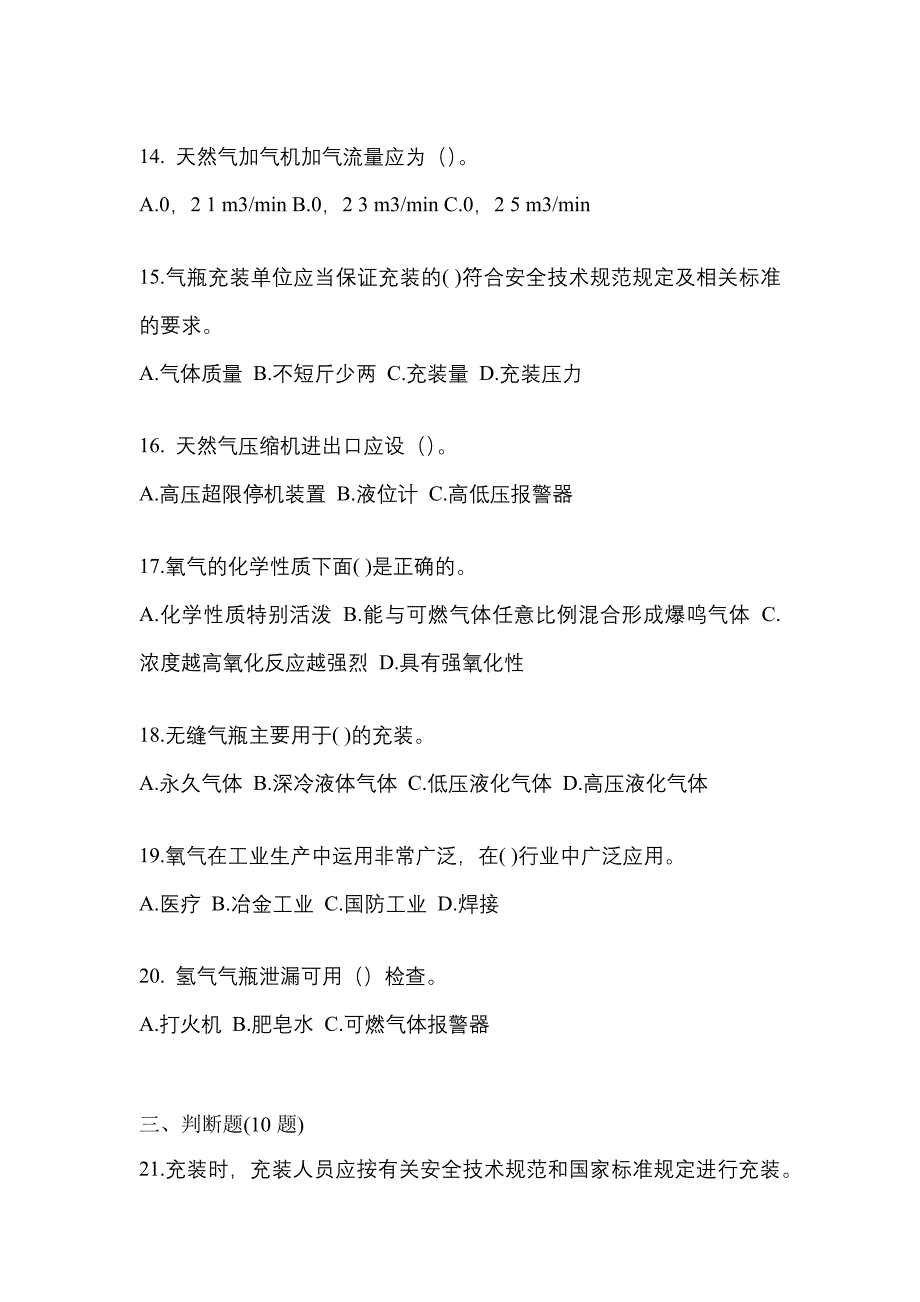 14. 天然气加气机加气流量应为（）。

A.0，2 1 m3/min B.0，2 3 m3/min C.0，2 5 m3/min

15.气瓶充装单位应当保证充装的( )符合安全技术规范规定及相关标准的要求。

A.气体质量 B.不短斤少两 C.充装量 D.充装压力

16. 天然气压缩机进出口应设（）。

A.高压超限停机装置 B.液位计 C.高低压报警器

17.氧气的化学性质下面( )是正确的。

A.化学性质特别活泼 B.能与可燃气体任意比例混合形成爆鸣气体 C.浓度越高氧化反应越强烈 D.具有强氧化性

18.无缝气瓶主要用于( )的充装。

A.永久气体 B.深冷液体气体 C.低压液化气体 D.高压液化气体

19.氧气在工业生产中运用非常广泛，在( )行业中广泛应用。

A.医疗 B.冶金工业 C.国防工业 D.焊接

20. 氢气气瓶泄漏可用（）检查。

A.打火机 B.肥皂水 C.可燃气体报警器

三、判断题(10 题)

21.充装时，充装人员应按有关安全技术规范和国家标准规定进行充装。